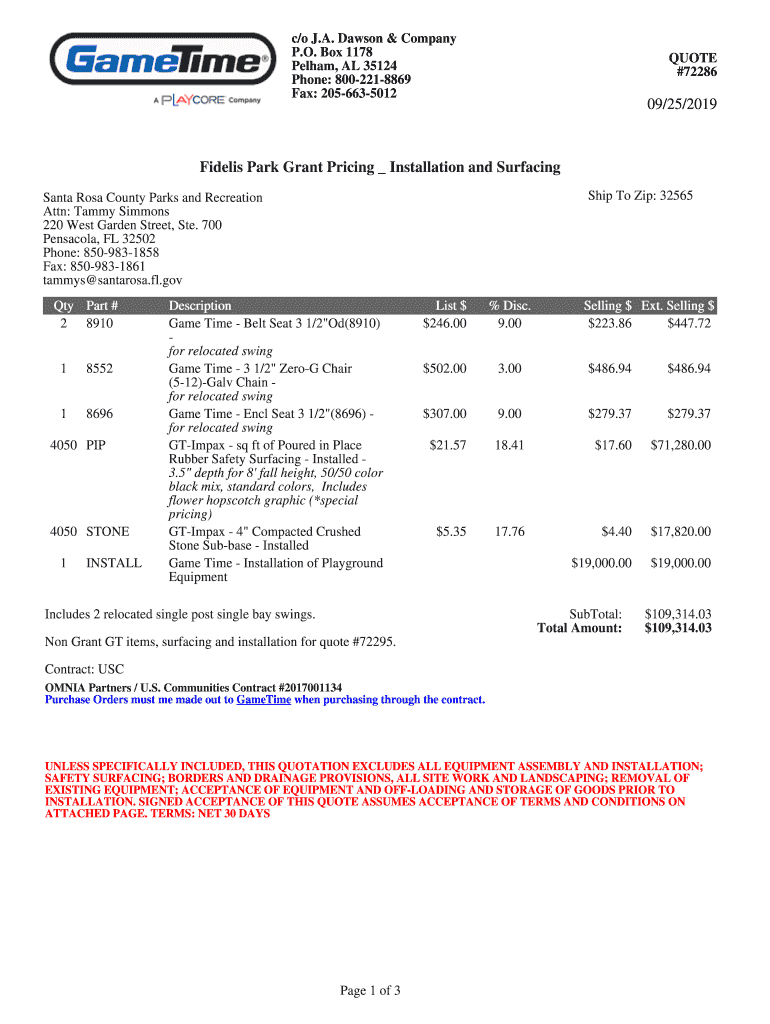 GameTime®
A PLAYCORE Company

c/o J.A. Dawson & Company
P.O. Box 1178
Pelham, AL 35124
Phone: 800-221-8869
Fax: 205-663-5012

QUOTE
#72286

09/25/2019

Fidelis Park Grant Pricing _ Installation and Surfacing

Santa Rosa County Parks and Recreation
Attn: Tammy Simmons
220 West Garden Street, Ste. 700
Pensacola, FL 32502
Phone: 850-983-1858
Fax: 850-983-1861
tammys@santarosa.fl.gov

Ship To Zip: 32565

| Qty | Part # | Description | List $ | % Disc. | Selling $ | Ext. Selling $ |
|---|---|---|---|---|---|---|
| 2 | 8910 | Game Time - Belt Seat 3 1/2"Od(8910) - for relocated swing | $246.00 | 9.00 | $223.86 | $447.72 |
| 1 | 8552 | Game Time - 3 1/2" Zero-G Chair (5-12)-Galv Chain - for relocated swing | $502.00 | 3.00 | $486.94 | $486.94 |
| 1 | 8696 | Game Time - Encl Seat 3 1/2"(8696) - for relocated swing | $307.00 | 9.00 | $279.37 | $279.37 |
| 4050 | PIP | GT-Impax - sq ft of Poured in Place Rubber Safety Surfacing - Installed - 3.5" depth for 8' fall height, 50/50 color black mix, standard colors, Includes flower hopscotch graphic (*special pricing) | $21.57 | 18.41 | $17.60 | $71,280.00 |
| 4050 | STONE | GT-Impax - 4" Compacted Crushed Stone Sub-base - Installed | $5.35 | 17.76 | $4.40 | $17,820.00 |
| 1 | INSTALL | Game Time - Installation of Playground Equipment | | | $19,000.00 | $19,000.00 |

Includes 2 relocated single post single bay swings.

Non Grant GT items, surfacing and installation for quote #72295.

SubTotal: $109,314.03
Total Amount: $109,314.03

Contract: USC
OMNIA Partners / U.S. Communities Contract #2017001134
Purchase Orders must me made out to GameTime when purchasing through the contract.

UNLESS SPECIFICALLY INCLUDED, THIS QUOTATION EXCLUDES ALL EQUIPMENT ASSEMBLY AND INSTALLATION; SAFETY SURFACING; BORDERS AND DRAINAGE PROVISIONS, ALL SITE WORK AND LANDSCAPING; REMOVAL OF EXISTING EQUIPMENT; ACCEPTANCE OF EQUIPMENT AND OFF-LOADING AND STORAGE OF GOODS PRIOR TO INSTALLATION. SIGNED ACCEPTANCE OF THIS QUOTE ASSUMES ACCEPTANCE OF TERMS AND CONDITIONS ON ATTACHED PAGE. TERMS: NET 30 DAYS

Page 1 of 3